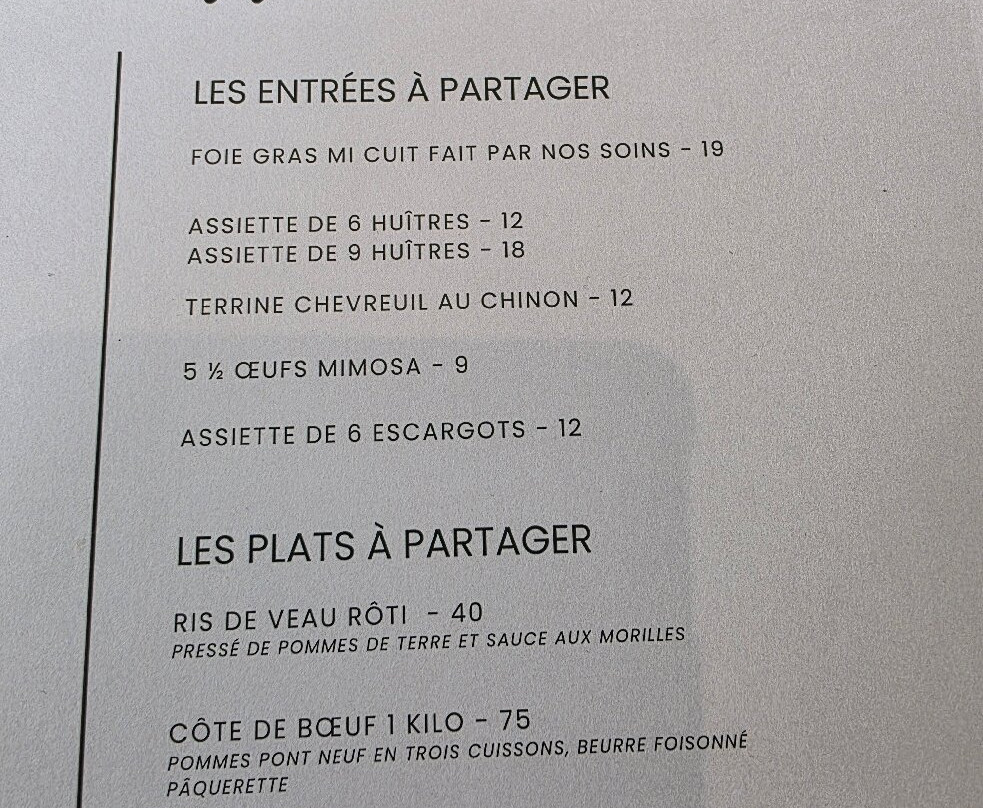 LES ENTRÉES À PARTAGER

FOIE GRAS MI CUIT FAIT PAR NOS SOINS - 19

ASSIETTE DE 6 HUÎTRES - 12
ASSIETTE DE 9 HUÎTRES - 18

TERRINE CHEVREUIL AU CHINON - 12

5 ½ ŒUFS MIMOSA - 9

ASSIETTE DE 6 ESCARGOTS - 12

LES PLATS À PARTAGER

RIS DE VEAU RÔTI - 40
PRESSÉ DE POMMES DE TERRE ET SAUCE AUX MORILLES

CÔTE DE BŒUF 1 KILO - 75
POMMES PONT NEUF EN TROIS CUISSONS, BEURRE FOISONNÉ PÂQUERETTE